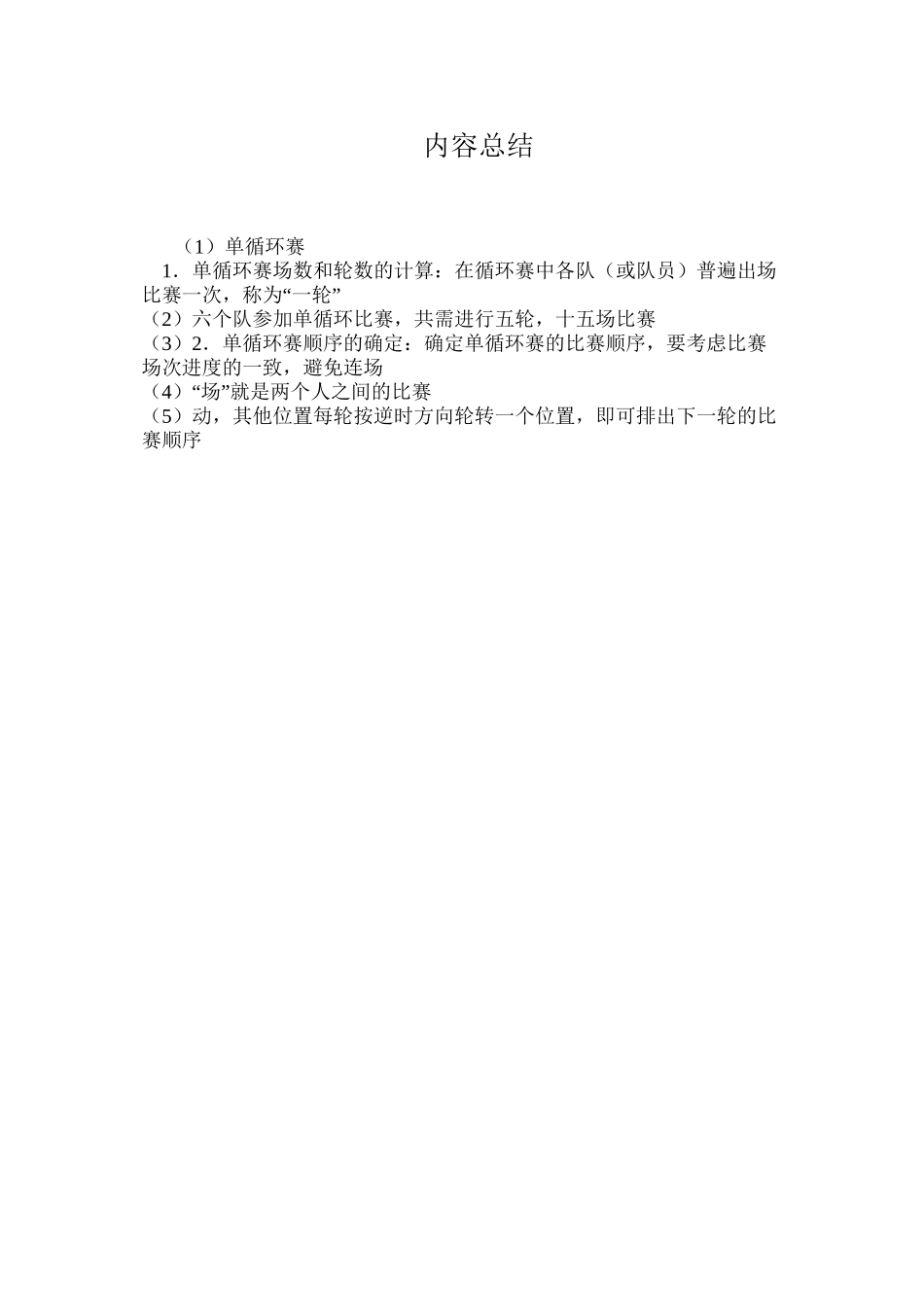 内容总结

（1）单循环赛

1．单循环赛场数和轮数的计算：在循环赛中各队（或队员）普遍出场比赛一次，称为“一轮”

（2）六个队参加单循环比赛，共需进行五轮，十五场比赛

（3）2．单循环赛顺序的确定：确定单循环赛的比赛顺序，要考虑比赛场次进度的一致，避免连场

（4）“场”就是两个人之间的比赛

（5）动，其他位置每轮按逆时方向轮转一个位置，即可排出下一轮的比赛顺序